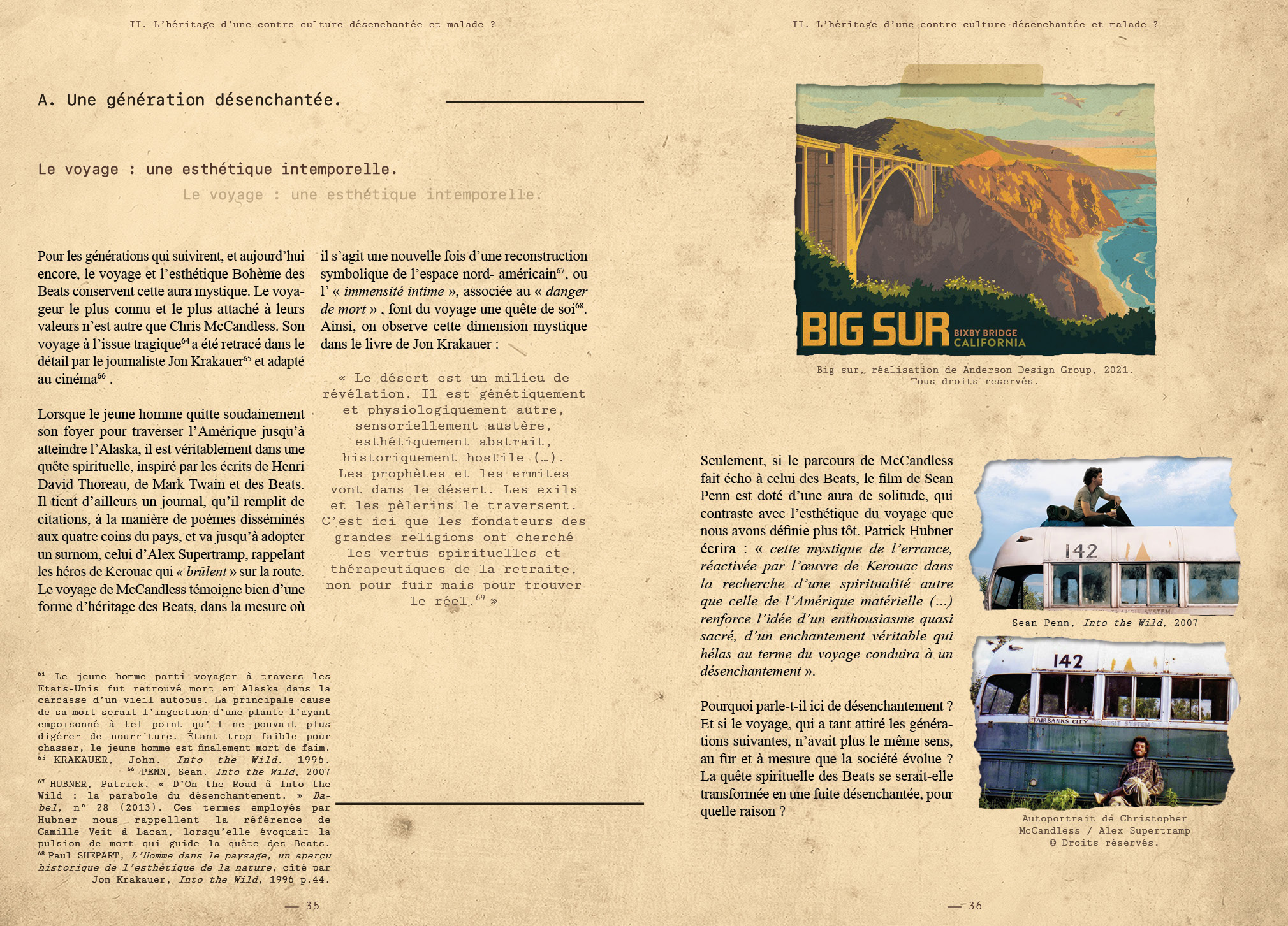 II. L'héritage d'une contre-culture désenchantée et malade ?

A. Une génération désenchantée.

Le voyage : une esthétique intemporelle.

Le voyage : une esthétique intemporelle.

Pour les générations qui suivirent, et aujourd'hui encore, le voyage et l'esthétique Bohème des Beats conservent cette aura mystique. Le voyageur le plus connu et le plus attaché à leurs valeurs n'est autre que Chris McCandless. Son voyage à l'issue tragique$^{64}$ a été retracé dans le détail par le journaliste Jon Krakauer$^{65}$ et adapté au cinéma$^{66}$ .

Lorsque le jeune homme quitte soudainement son foyer pour traverser l'Amérique jusqu'à atteindre l'Alaska, il est véritablement dans une quête spirituelle, inspiré par les écrits de Henri David Thoreau, de Mark Twain et des Beats. Il tient d'ailleurs un journal, qu'il remplit de citations, à la manière de poèmes disséminés aux quatre coins du pays, et va jusqu'à adopter un surnom, celui d'Alex Supertramp, rappelant les héros de Kerouac qui « brûlent » sur la route. Le voyage de McCandless témoigne bien d'une forme d'héritage des Beats, dans la mesure où il s'agit une nouvelle fois d'une reconstruction symbolique de l'espace nord- américain$^{67}$, ou l' « immensité intime », associée au « danger de mort » , font du voyage une quête de soi$^{68}$. Ainsi, on observe cette dimension mystique dans le livre de Jon Krakauer :

« Le désert est un milieu de révélation. Il est génétiquement et physiologiquement autre, sensoriellement austère, esthétiquement abstrait, historiquement hostile (…). Les prophètes et les ermites vont dans le désert. Les exils et les pèlerins le traversent. C'est ici que les fondateurs des grandes religions ont cherché les vertus spirituelles et thérapeutiques de la retraite, non pour fuir mais pour trouver le réel.$^{69}$ »

$^{64}$ Le jeune homme parti voyager à travers les Etats-Unis fut retrouvé mort en Alaska dans la carcasse d'un vieil autobus. La principale cause de sa mort serait l'ingestion d'une plante l'ayant empoisonné à tel point qu'il ne pouvait plus digérer de nourriture. Étant trop faible pour chasser, le jeune homme est finalement mort de faim.
$^{65}$ KRAKAUER, John. Into the Wild. 1996.
$^{66}$ PENN, Sean. Into the Wild, 2007
$^{67}$ HUBNER, Patrick. « D'On the Road à Into the Wild : la parabole du désenchantement. » Babel, n° 28 (2013). Ces termes employés par Hubner nous rappellent la référence de Camille Veit à Lacan, lorsqu'elle évoquait la pulsion de mort qui guide la quête des Beats.
$^{68}$ Paul SHEPART, L'Homme dans le paysage, un aperçu historique de l'esthétique de la nature, cité par Jon Krakauer, Into the Wild, 1996 p.44.

— 35

II. L'héritage d'une contre-culture désenchantée et malade ?

BIG SUR BIXBY BRIDGE CALIFORNIA

Big sur, réalisation de Anderson Design Group, 2021. Tous droits reservés.

Seulement, si le parcours de McCandless fait écho à celui des Beats, le film de Sean Penn est doté d'une aura de solitude, qui contraste avec l'esthétique du voyage que nous avons définie plus tôt. Patrick Hubner écrira : « cette mystique de l'errance, réactivée par l'œuvre de Kerouac dans la recherche d'une spiritualité autre que celle de l'Amérique matérielle (...) renforce l'idée d'un enthousiasme quasi sacré, d'un enchantement véritable qui hélas au terme du voyage conduira à un désenchantement ».

Pourquoi parle-t-il ici de désenchantement ? Et si le voyage, qui a tant attiré les générations suivantes, n'avait plus le même sens, au fur et à mesure que la société évolue ? La quête spirituelle des Beats se serait-elle transformée en une fuite désenchantée, pour quelle raison ?

142

Sean Penn, Into the Wild, 2007

142
FAIRBANKS CITY

Autoportrait de Christopher McCandless / Alex Supertramp © Droits réservés.

— 36